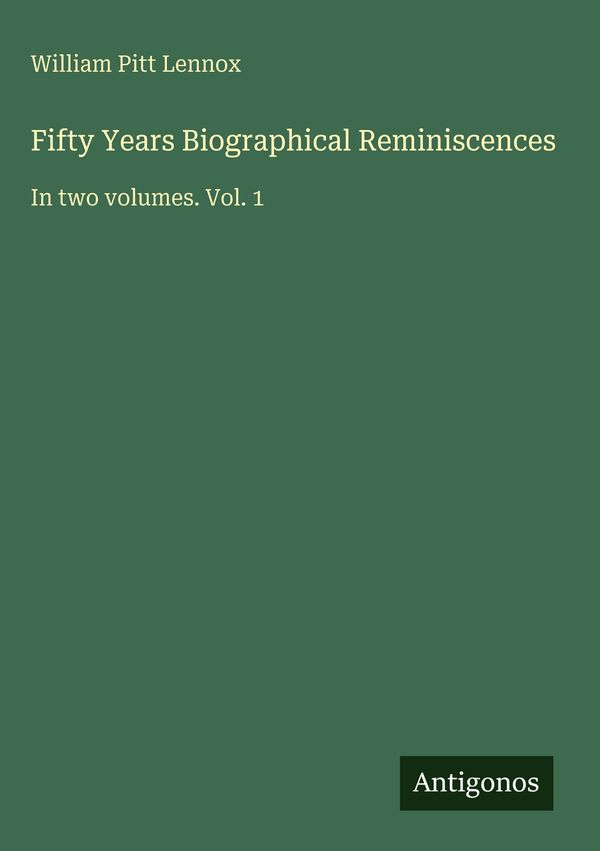 William Pitt Lennox

Fifty Years Biographical Reminiscences

In two volumes. Vol. 1

Antigonos